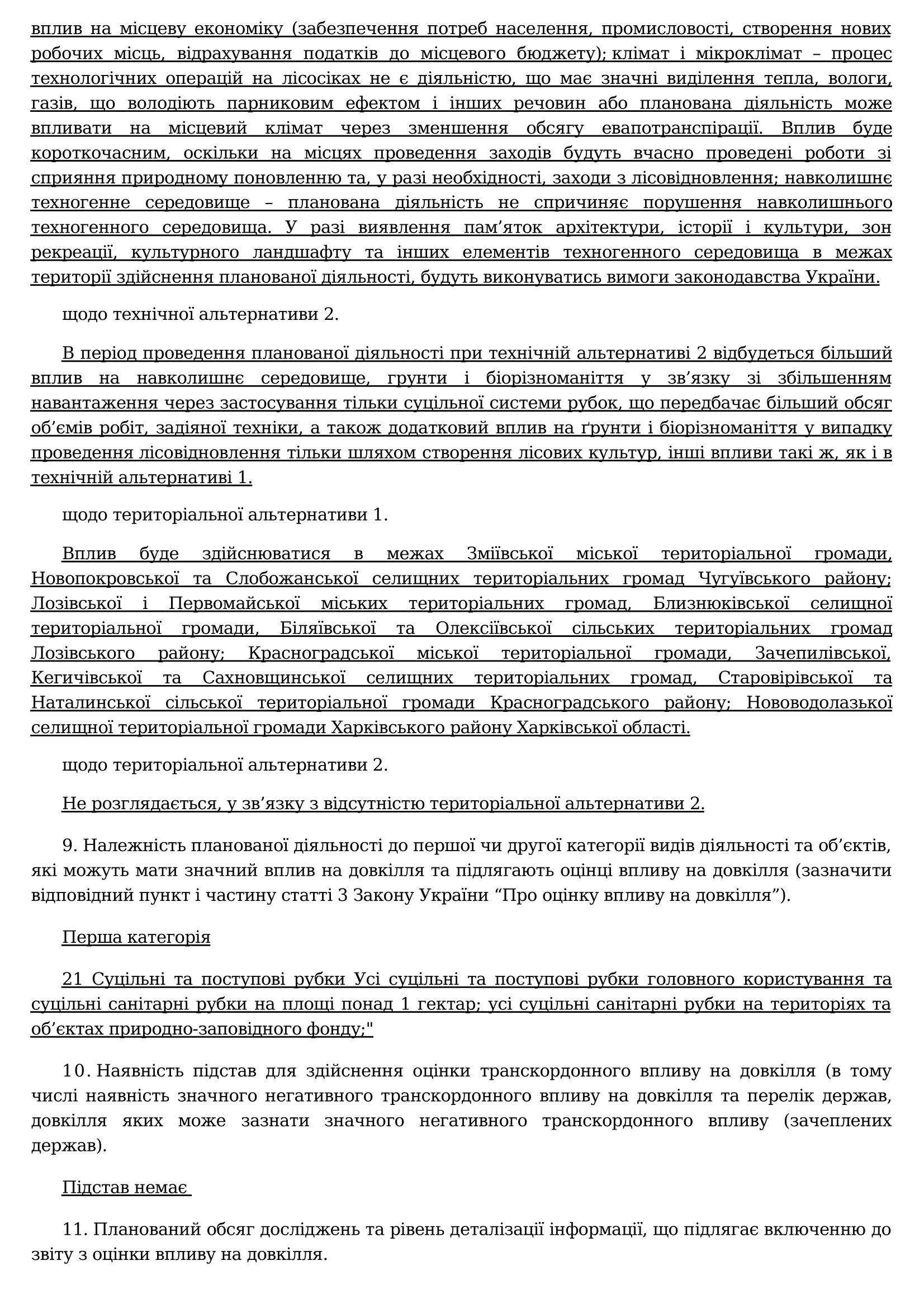 вплив на місцеву економіку (забезпечення потреб населення, промисловості, створення нових робочих місць, відрахування податків до місцевого бюджету); клімат і мікроклімат – процес технологічних операцій на лісосіках не є діяльністю, що має значні виділення тепла, вологи, газів, що володіють парниковим ефектом і інших речовин або планована діяльність може впливати на місцевий клімат через зменшення обсягу евапотранспірації. Вплив буде короткочасним, оскільки на місцях проведення заходів будуть вчасно проведені роботи зі сприяння природному поновленню та, у разі необхідності, заходи з лісовідновлення; навколишнє техногенне середовище – планована діяльність не спричиняє порушення навколишнього техногенного середовища. У разі виявлення пам’яток архітектури, історії і культури, зон рекреації, культурного ландшафту та інших елементів техногенного середовища в межах території здійснення планованої діяльності, будуть виконуватись вимоги законодавства України.

щодо технічної альтернативи 2.

В період проведення планованої діяльності при технічній альтернативі 2 відбудеться більший вплив на навколишнє середовище, грунти і біорізноманіття у зв’язку зі збільшенням навантаження через застосування тільки суцільної системи рубок, що передбачає більший обсяг об’ємів робіт, задіяної техніки, а також додатковий вплив на ґрунти і біорізноманіття у випадку проведення лісовідновлення тільки шляхом створення лісових культур, інші впливи такі ж, як і в технічній альтернативі 1.

щодо територіальної альтернативи 1.

Вплив буде здійснюватися в межах Зміївської міської територіальної громади, Новопокровської та Слобожанської селищних територіальних громад Чугуївського району; Лозівської і Первомайської міських територіальних громад, Близнюківської селищної територіальної громади, Біляївської та Олексіївської сільських територіальних громад Лозівського району; Красноградської міської територіальної громади, Зачепилівської, Кегичівської та Сахновщинської селищних територіальних громад, Старовірівської та Наталинської сільської територіальної громади Красноградського району; Нововодолазької селищної територіальної громади Харківського району Харківської області.

щодо територіальної альтернативи 2.

Не розглядається, у зв’язку з відсутністю територіальної альтернативи 2.

9. Належність планованої діяльності до першої чи другої категорії видів діяльності та об’єктів, які можуть мати значний вплив на довкілля та підлягають оцінці впливу на довкілля (зазначити відповідний пункт і частину статті 3 Закону України “Про оцінку впливу на довкілля”).

Перша категорія

21 Суцільні та поступові рубки Усі суцільні та поступові рубки головного користування та суцільні санітарні рубки на площі понад 1 гектар; усі суцільні санітарні рубки на територіях та об’єктах природно-заповідного фонду;"

10. Наявність підстав для здійснення оцінки транскордонного впливу на довкілля (в тому числі наявність значного негативного транскордонного впливу на довкілля та перелік держав, довкілля яких може зазнати значного негативного транскордонного впливу (зачеплених держав).

Підстав немає

11. Планований обсяг досліджень та рівень деталізації інформації, що підлягає включенню до звіту з оцінки впливу на довкілля.